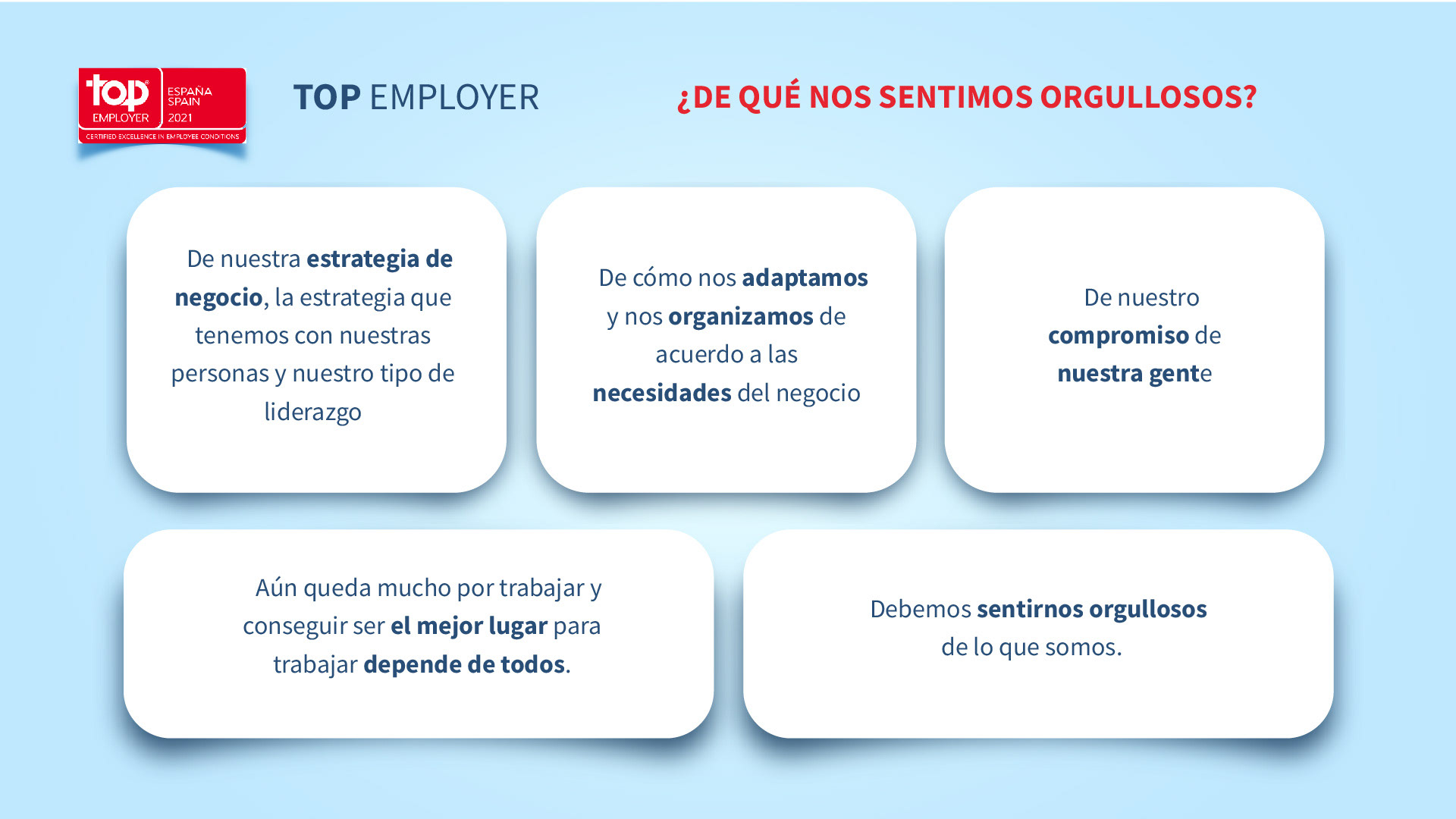 top EMPLOYER ESPAÑA SPAIN 2021
CERTIFIED EXCELLENCE IN EMPLOYEE CONDITIONS

TOP EMPLOYER

¿DE QUÉ NOS SENTIMOS ORGULLOSOS?

De nuestra estrategia de negocio, la estrategia que tenemos con nuestras personas y nuestro tipo de liderazgo

De cómo nos adaptamos y nos organizamos de acuerdo a las necesidades del negocio

De nuestro compromiso de nuestra gente

Aún queda mucho por trabajar y conseguir ser el mejor lugar para trabajar depende de todos.

Debemos sentirnos orgullosos de lo que somos.